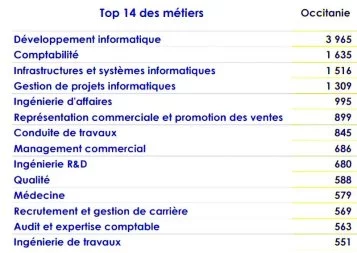 | Top 14 des métiers | Occitanie |
|---|---|
| Développement informatique | 3 965 |
| Comptabilité | 1 635 |
| Infrastructures et systèmes informatiques | 1 516 |
| Gestion de projets informatiques | 1 309 |
| Ingénierie d'affaires | 995 |
| Représentation commerciale et promotion des ventes | 899 |
| Conduite de travaux | 845 |
| Management commercial | 686 |
| Ingénierie R&D | 680 |
| Qualité | 588 |
| Médecine | 579 |
| Recrutement et gestion de carrière | 569 |
| Audit et expertise comptable | 563 |
| Ingénierie de travaux | 551 |